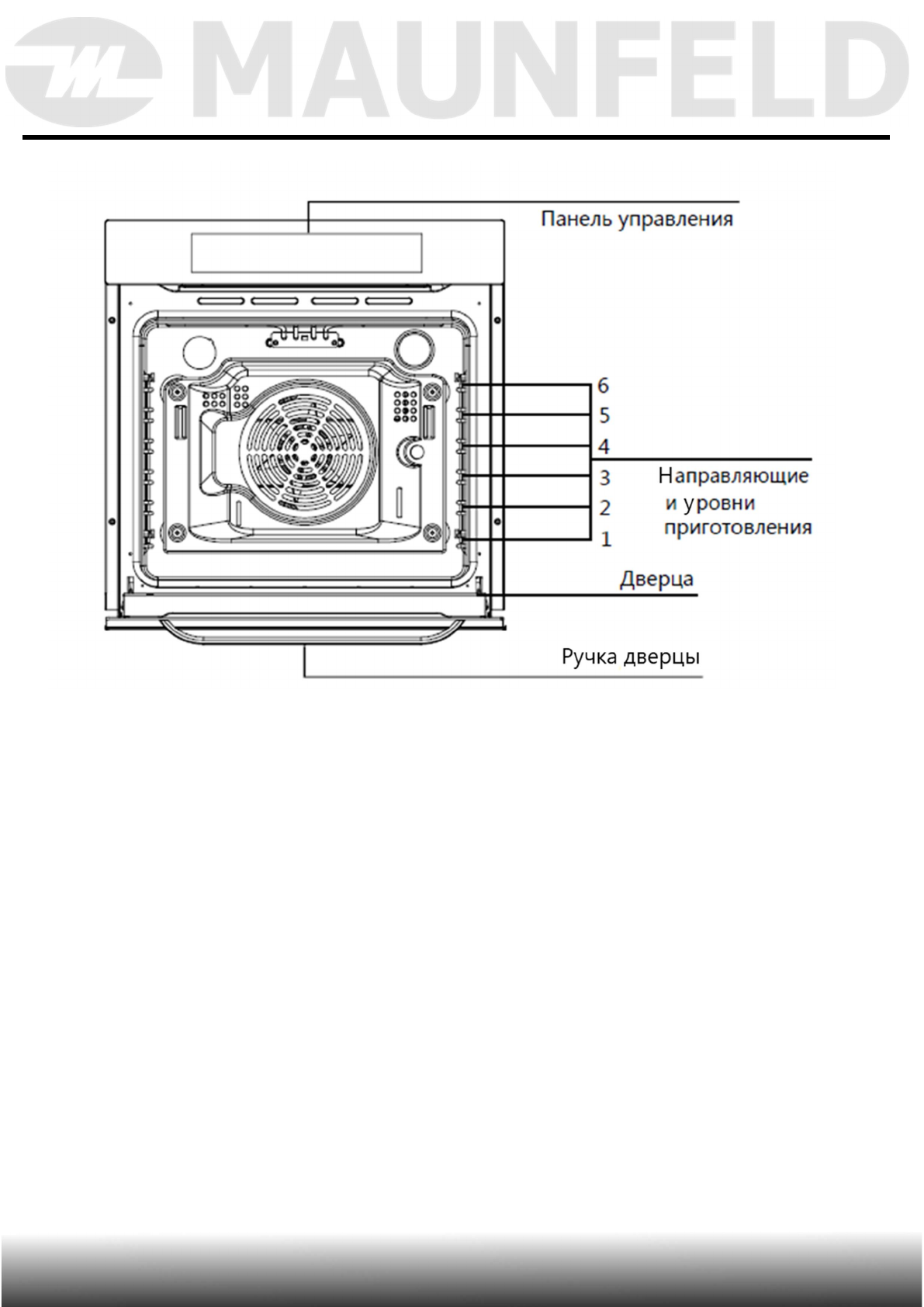 MAUNFELD

Панель управления

6
5
4
3
2
1

Направляющие и уровни приготовления

Дверца

Ручка дверцы